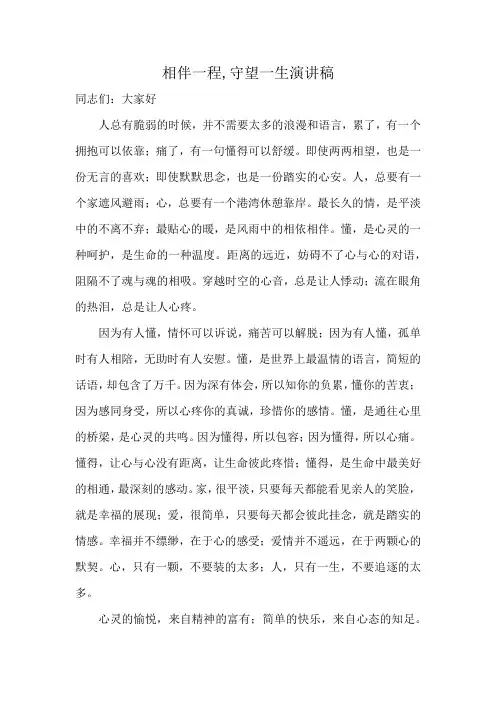 相伴一程,守望一生演讲稿

同志们：大家好

人总有脆弱的时候，并不需要太多的浪漫和语言，累了，有一个拥抱可以依靠；痛了，有一句懂得可以舒缓。即使两两相望，也是一份无言的喜欢；即使默默思念，也是一份踏实的心安。人，总要有一个家遮风避雨；心，总要有一个港湾休憩靠岸。最长久的情，是平淡中的不离不弃；最贴心的暖，是风雨中的相依相伴。懂，是心灵的一种呵护，是生命的一种温度。距离的远近，妨碍不了心与心的对语，阻隔不了魂与魂的相吸。穿越时空的心音，总是让人悸动；流在眼角的热泪，总是让人心疼。

因为有人懂，情怀可以诉说，痛苦可以解脱；因为有人懂，孤单时有人相陪，无助时有人安慰。懂，是世界上最温情的语言，简短的话语，却包含了万千。因为深有体会，所以知你的负累，懂你的苦衷；因为感同身受，所以心疼你的真诚，珍惜你的感情。懂，是通往心里的桥梁，是心灵的共鸣。因为懂得，所以包容；因为懂得，所以心痛。懂得，让心与心没有距离，让生命彼此疼惜；懂得，是生命中最美好的相通，最深刻的感动。家，很平淡，只要每天都能看见亲人的笑脸，就是幸福的展现；爱，很简单，只要每天都会彼此挂念，就是踏实的情感。幸福并不缥缈，在于心的感受；爱情并不遥远，在于两颗心的默契。心，只有一颗，不要装的太多；人，只有一生，不要追逐的太多。

心灵的愉悦，来自精神的富有；简单的快乐，来自心态的知足。